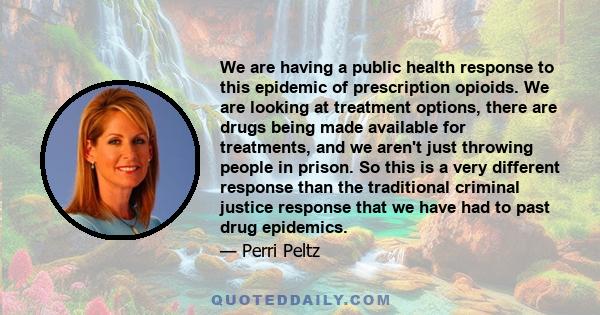 We are having a public health response to this epidemic of prescription opioids. We are looking at treatment options, there are drugs being made available for treatments, and we aren't just throwing people in prison. So this is a very different response than the traditional criminal justice response that we have had to past drug epidemics.

— Perri Peltz

QUOTEDDAILY.COM